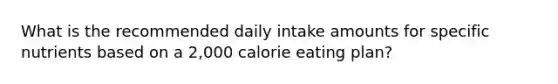 What is the recommended daily intake amounts for specific nutrients based on a 2,000 calorie eating plan?